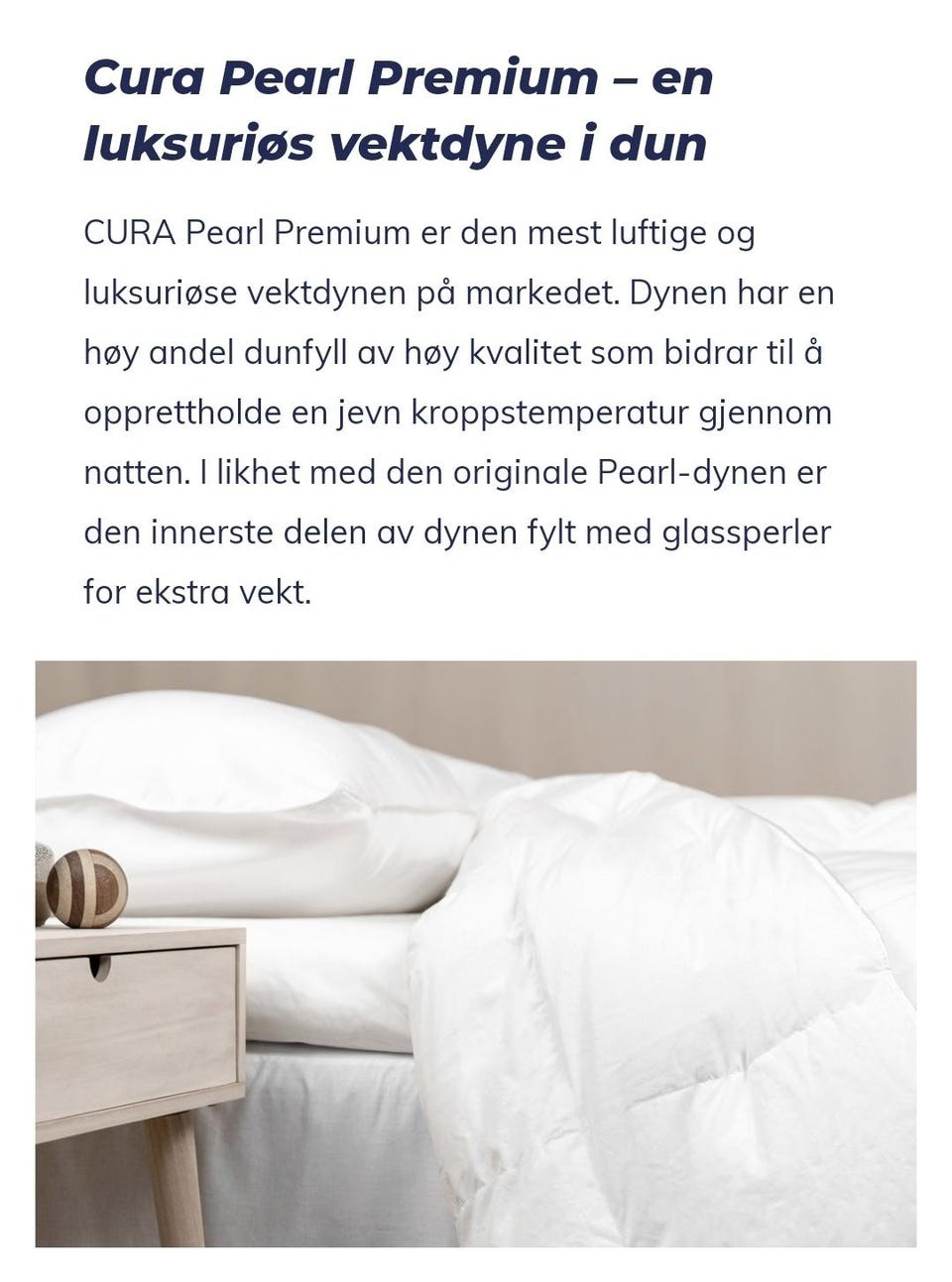 Cura Pearl Premium – en luksuriøs vektdyne i dun

CURA Pearl Premium er den mest luftige og luksuriøse vektdynen på markedet. Dynen har en høy andel dunfyll av høy kvalitet som bidrar til å opprettholde en jevn kroppstemperatur gjennom natten. I likhet med den originale Pearl-dynen er den innerste delen av dynen fylt med glassperler for ekstra vekt.